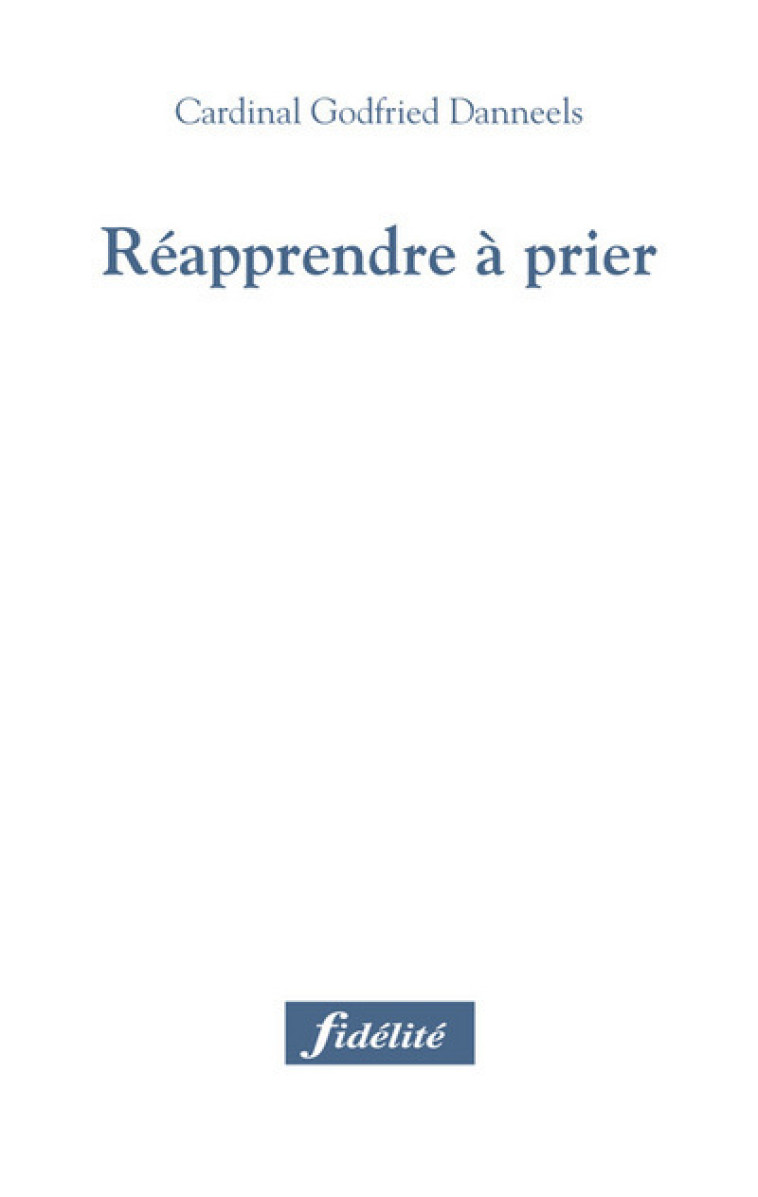 Cardinal Godfried Danneels

Réapprendre à prier

fidélité